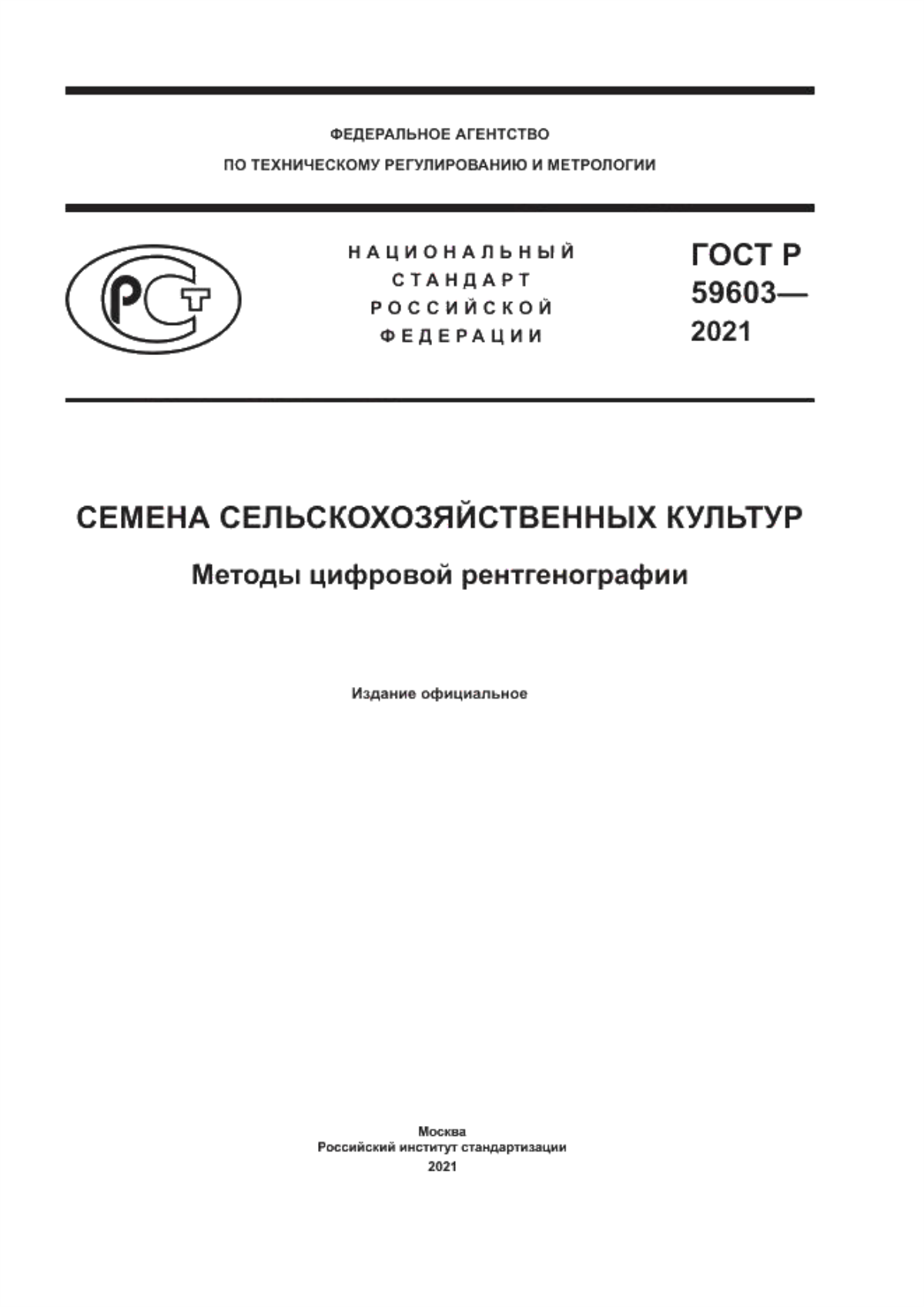 ФЕДЕРАЛЬНОЕ АГЕНТСТВО
ПО ТЕХНИЧЕСКОМУ РЕГУЛИРОВАНИЮ И МЕТРОЛОГИИ

РСТ

НАЦИОНАЛЬНЫЙ СТАНДАРТ РОССИЙСКОЙ ФЕДЕРАЦИИ

ГОСТ Р 59603— 2021

СЕМЕНА СЕЛЬСКОХОЗЯЙСТВЕННЫХ КУЛЬТУР

Методы цифровой рентгенографии

Издание официальное

Москва
Российский институт стандартизации
2021